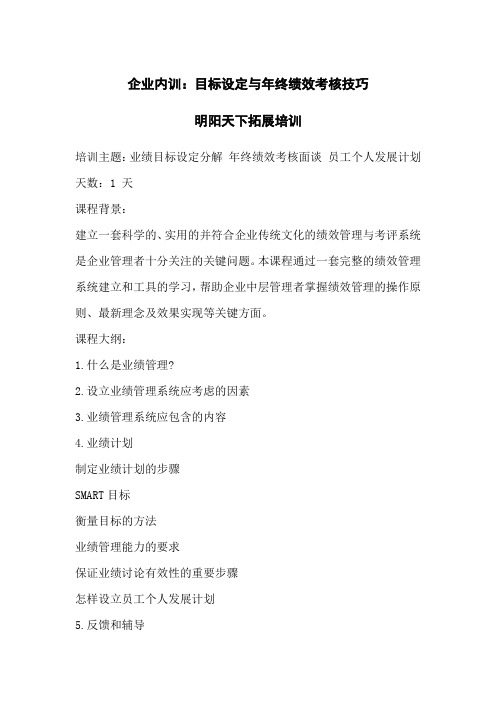 企业内训：目标设定与年终绩效考核技巧

明阳天下拓展培训

培训主题：业绩目标设定分解 年终绩效考核面谈 员工个人发展计划

天数：1 天

课程背景：

建立一套科学的、实用的并符合企业传统文化的绩效管理与考评系统是企业管理者十分关注的关键问题。本课程通过一套完整的绩效管理系统建立和工具的学习，帮助企业中层管理者掌握绩效管理的操作原则、最新理念及效果实现等关键方面。

课程大纲：

1.什么是业绩管理?

2.设立业绩管理系统应考虑的因素

3.业绩管理系统应包含的内容

4.业绩计划

制定业绩计划的步骤

SMART 目标

衡量目标的方法

业绩管理能力的要求

保证业绩讨论有效性的重要步骤

怎样设立员工个人发展计划

5.反馈和辅导